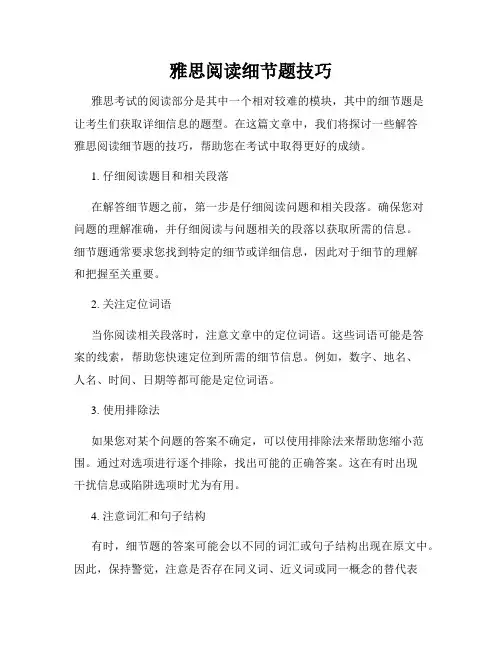 雅思阅读细节题技巧

雅思考试的阅读部分是其中一个相对较难的模块，其中的细节题是让考生们获取详细信息的题型。在这篇文章中，我们将探讨一些解答雅思阅读细节题的技巧，帮助您在考试中取得更好的成绩。

1. 仔细阅读题目和相关段落

在解答细节题之前，第一步是仔细阅读问题和相关段落。确保您对问题的理解准确，并仔细阅读与问题相关的段落以获取所需的信息。细节题通常要求您找到特定的细节或详细信息，因此对于细节的理解和把握至关重要。

2. 关注定位词语

当你阅读相关段落时，注意文章中的定位词语。这些词语可能是答案的线索，帮助您快速定位到所需的细节信息。例如，数字、地名、人名、时间、日期等都可能是定位词语。

3. 使用排除法

如果您对某个问题的答案不确定，可以使用排除法来帮助您缩小范围。通过对选项进行逐个排除，找出可能的正确答案。这在有时出现干扰信息或陷阱选项时尤为有用。

4. 注意词汇和句子结构

有时，细节题的答案可能会以不同的词汇或句子结构出现在原文中。因此，保持警觉，注意是否存在同义词、近义词或同一概念的替代表